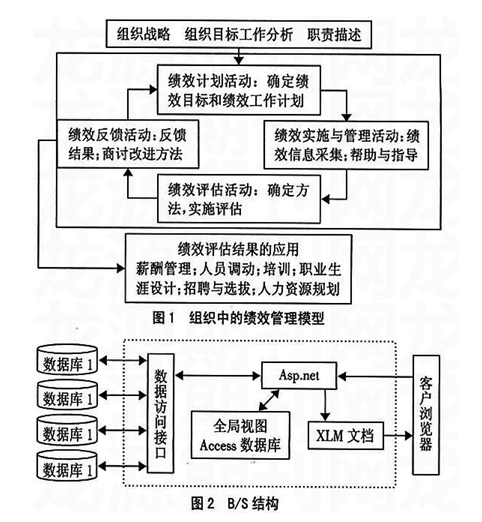 组织战略　组织目标工作分析　职责描述

绩效计划活动：确定绩效目标和绩效工作计划

绩效反馈活动：反馈结果；商讨改进方法

绩效实施与管理活动：绩效信息采集；帮助与指导

绩效评估活动：确定方法，实施评估

绩效评估结果的应用
薪酬管理；人员调动；培训；职业生涯设计；招聘与选拔；人力资源规划

图1　组织中的绩效管理模型

数据库 1

数据库 1

数据库 1

数据库 1

数据访问接口

Asp.net

全局视图
Access 数据库

XLM 文档

客户浏览器

图2　B/S 结构